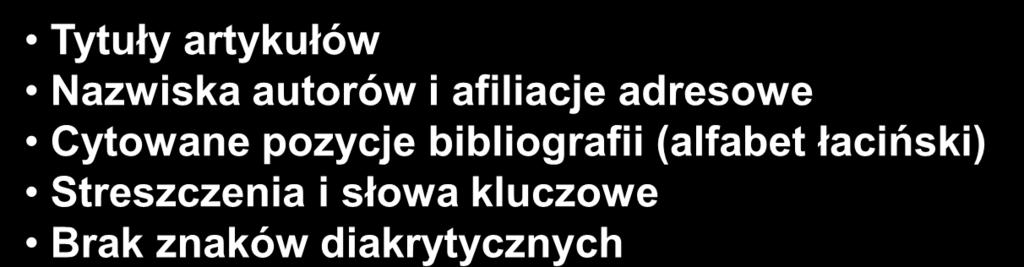 • Tytuły artykułów
• Nazwiska autorów i afiliacje adresowe
• Cytowane pozycje bibliografii (alfabet łaciński)
• Streszczenia i słowa kluczowe
• Brak znaków diakrytycznych